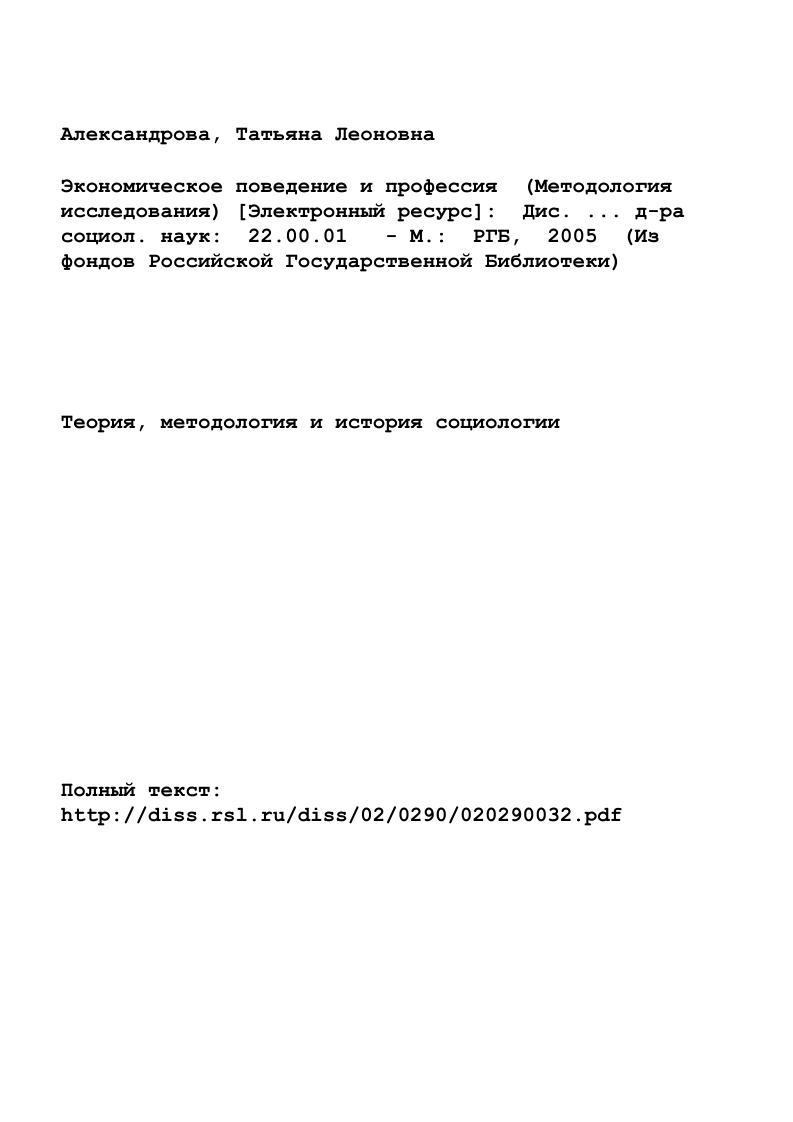 Александрова, Татьяна Леоновна

Экономическое поведение и профессия (Методология исследования) [Электронный ресурс]: Дис. ... д-ра социол. наук: 22.00.01 - М.: РГБ, 2005 (Из фондов Российской Государственной Библиотеки)

Теория, методология и история социологии

Полный текст:
http://diss.rsl.ru/diss/02/0290/020290032.pdf